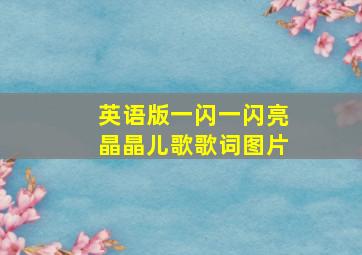 英语版一闪一闪亮晶晶儿歌歌词图片